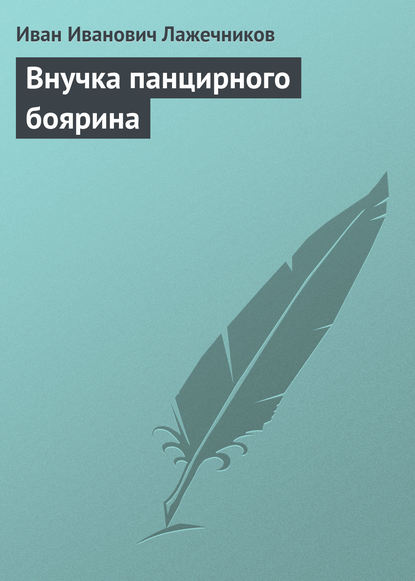 Иван Иванович Лажечников

Внучка панцирного боярина